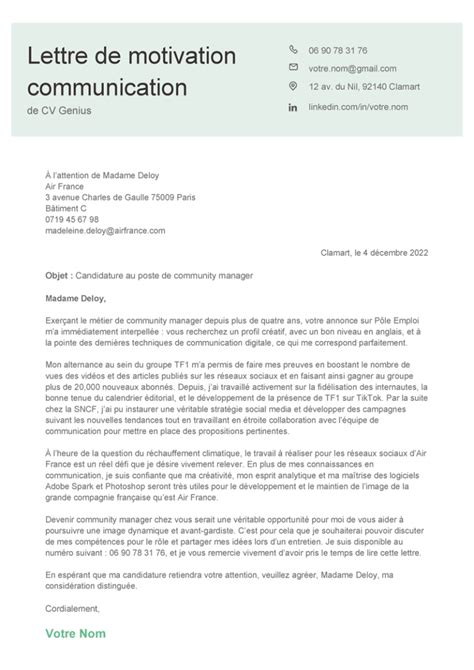 Lettre de motivation communication
de CV Genius

06 90 78 31 76
votre.nom@gmail.com
12 av. du Nil, 92140 Clamart
linkedin.com/in/votre.nom

À l'attention de Madame Deloy
Air France
3 avenue Charles de Gaulle 75009 Paris
Bâtiment C
0719 45 67 98
madeleine.deloy@airfrance.com

Clamart, le 4 décembre 2022

Objet : Candidature au poste de community manager

Madame Deloy,

Exerçant le métier de community manager depuis plus de quatre ans, votre annonce sur Pôle Emploi m'a immédiatement interpellée : vous recherchez un profil créatif, avec un bon niveau en anglais, et à la pointe des dernières techniques de communication digitale, ce qui me correspond parfaitement.

Mon alternance au sein du groupe TF1 m'a permis de faire mes preuves en boostant le nombre de vues des vidéos et des articles publiés sur les réseaux sociaux et en faisant ainsi gagner au groupe plus de 20,000 nouveaux abonnés. Depuis, j'ai travaillé activement sur la fidélisation des internautes, la bonne tenue du calendrier éditorial, et le développement de la présence de TF1 sur TikTok. Par la suite chez la SNCF, j'ai pu instaurer une véritable stratégie social media et développer des campagnes suivant les nouvelles tendances tout en travaillant en étroite collaboration avec l'équipe de communication pour mettre en place des propositions pertinentes.

À l'heure de la question du réchauffement climatique, le travail à réaliser pour les réseaux sociaux d'Air France est un réel défi que je désire vivement relever. En plus de mes connaissances en communication, je suis confiante que ma créativité, mon esprit analytique et ma maîtrise des logiciels Adobe Spark et Photoshop seront très utiles pour le développement et le maintien de l'image de la grande compagnie française qu'est Air France.

Devenir community manager chez vous serait une véritable opportunité pour moi de vous aider à poursuivre une image dynamique et avant-gardiste. C'est pour cela que je souhaiterai pouvoir discuter de mes compétences pour le rôle et partager mes idées lors d'un entretien. Je suis disponible au numéro suivant : 06 90 78 31 76, et je vous remercie vivement d'avoir pris le temps de lire cette lettre.

En espérant que ma candidature retiendra votre attention, veuillez agréer, Madame Deloy, ma considération distinguée.

Cordialement,

Votre Nom